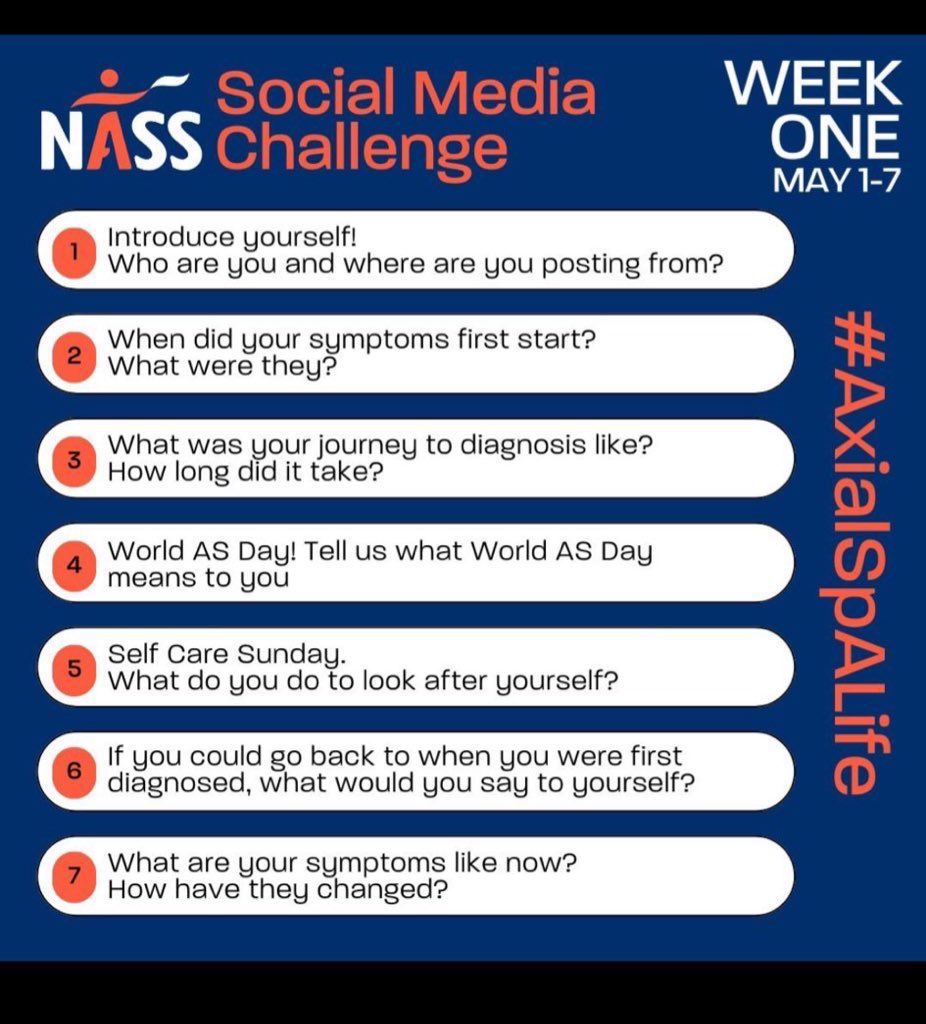 NASS Social Media Challenge

WEEK ONE
MAY 1-7

1 Introduce yourself!
Who are you and where are you posting from?

2 When did your symptoms first start?
What were they?

3 What was your journey to diagnosis like?
How long did it take?

4 World AS Day! Tell us what World AS Day means to you

5 Self Care Sunday.
What do you do to look after yourself?

6 If you could go back to when you were first diagnosed, what would you say to yourself?

7 What are your symptoms like now?
How have they changed?

#AxialSpALife